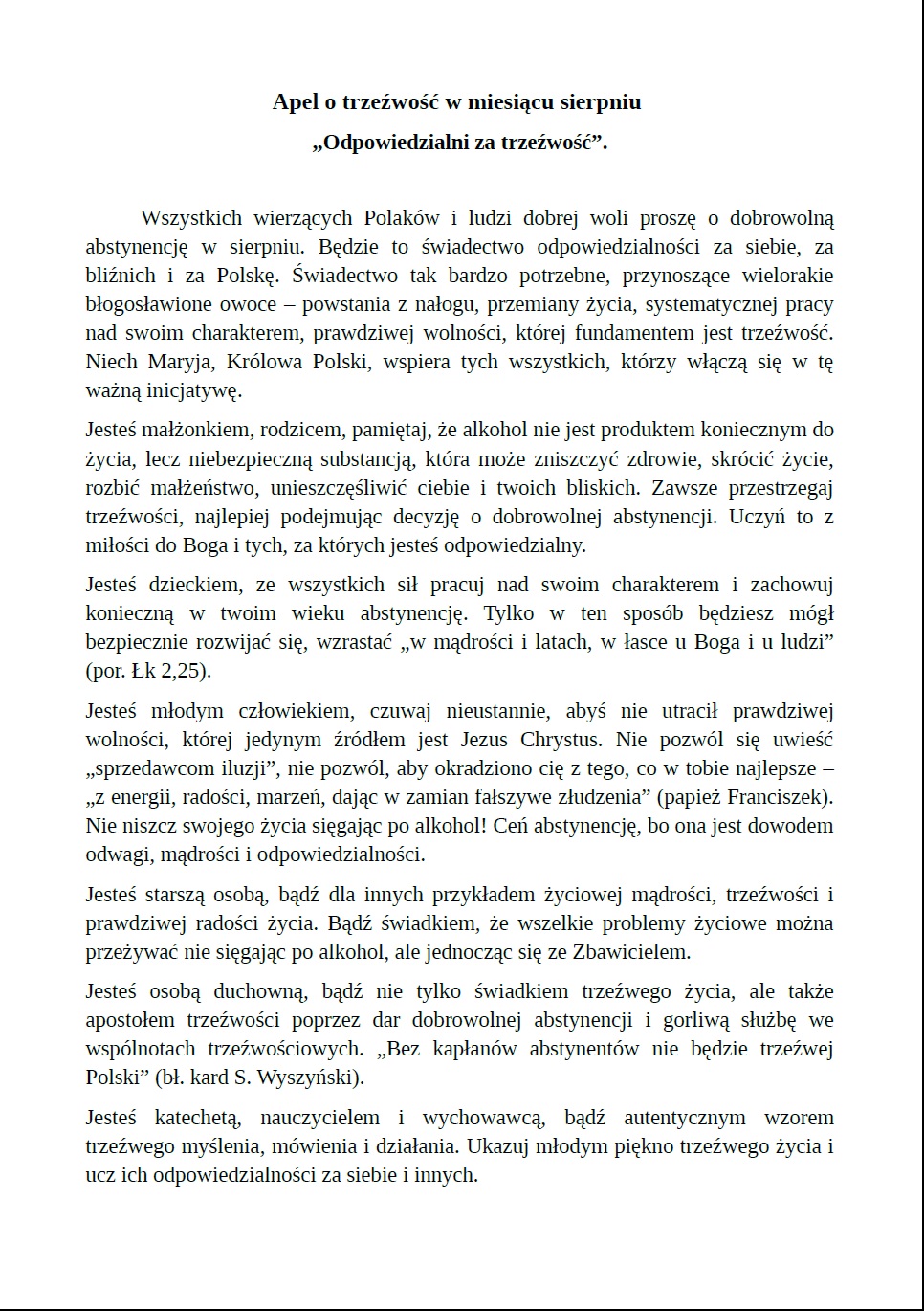 Apel o trzeźwość w miesiącu sierpniu

„Odpowiedzialni za trzeźwość”.

Wszystkich wierzących Polaków i ludzi dobrej woli proszę o dobrowolną abstynencję w sierpniu. Będzie to świadectwo odpowiedzialności za siebie, za bliźnich i za Polskę. Świadectwo tak bardzo potrzebne, przynoszące wielorakie błogosławione owoce – powstania z nałogu, przemiany życia, systematycznej pracy nad swoim charakterem, prawdziwej wolności, której fundamentem jest trzeźwość. Niech Maryja, Królowa Polski, wspiera tych wszystkich, którzy włączą się w tę ważną inicjatywę.

Jesteś małżonkiem, rodzicem, pamiętaj, że alkohol nie jest produktem koniecznym do życia, lecz niebezpieczną substancją, która może zniszczyć zdrowie, skrócić życie, rozbić małżeństwo, unieszczęśliwić ciebie i twoich bliskich. Zawsze przestrzegaj trzeźwości, najlepiej podejmując decyzję o dobrowolnej abstynencji. Uczyń to z miłości do Boga i tych, za których jesteś odpowiedzialny.

Jesteś dzieckiem, ze wszystkich sił pracuj nad swoim charakterem i zachowuj konieczną w twoim wieku abstynencję. Tylko w ten sposób będziesz mógł bezpiecznie rozwijać się, wzrastać „w mądrości i latach, w łasce u Boga i u ludzi” (por. Łk 2,25).

Jesteś młodym człowiekiem, czuwaj nieustannie, abyś nie utracił prawdziwej wolności, której jedynym źródłem jest Jezus Chrystus. Nie pozwól się uwieść „sprzedawcom iluzji”, nie pozwól, aby okradziono cię z tego, co w tobie najlepsze – „z energii, radości, marzeń, dając w zamian fałszywe złudzenia” (papież Franciszek). Nie niszcz swojego życia sięgając po alkohol! Ceń abstynencję, bo ona jest dowodem odwagi, mądrości i odpowiedzialności.

Jesteś starszą osobą, bądź dla innych przykładem życiowej mądrości, trzeźwości i prawdziwej radości życia. Bądź świadkiem, że wszelkie problemy życiowe można przeżywać nie sięgając po alkohol, ale jednocząc się ze Zbawicielem.

Jesteś osobą duchowną, bądź nie tylko świadkiem trzeźwego życia, ale także apostołem trzeźwości poprzez dar dobrowolnej abstynencji i gorliwą służbę we wspólnotach trzeźwościowych. „Bez kapłanów abstynentów nie będzie trzeźwej Polski” (bł. kard S. Wyszyński).

Jesteś katechetą, nauczycielem i wychowawcą, bądź autentycznym wzorem trzeźwego myślenia, mówienia i działania. Ukazuj młodym piękno trzeźwego życia i ucz ich odpowiedzialności za siebie i innych.